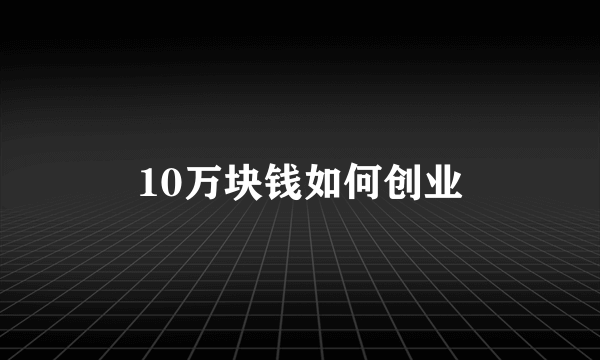 10万块钱如何创业